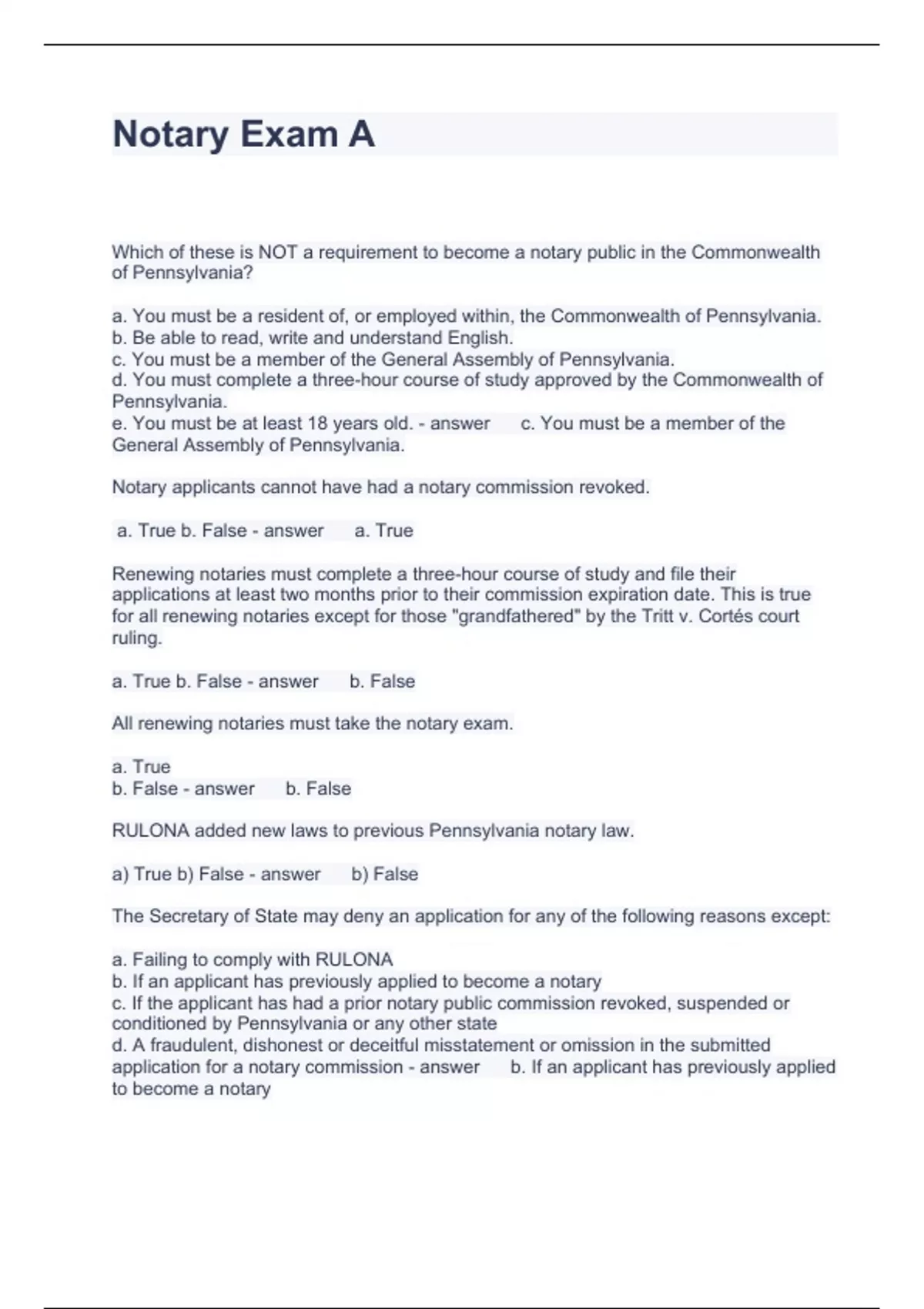 Notary Exam A

Which of these is NOT a requirement to become a notary public in the Commonwealth of Pennsylvania?

a. You must be a resident of, or employed within, the Commonwealth of Pennsylvania.
b. Be able to read, write and understand English.
c. You must be a member of the General Assembly of Pennsylvania.
d. You must complete a three-hour course of study approved by the Commonwealth of Pennsylvania.
e. You must be at least 18 years old. - answer c. You must be a member of the General Assembly of Pennsylvania.

Notary applicants cannot have had a notary commission revoked.

a. True b. False - answer a. True

Renewing notaries must complete a three-hour course of study and file their applications at least two months prior to their commission expiration date. This is true for all renewing notaries except for those "grandfathered" by the Tritt v. Cortés court ruling.

a. True b. False - answer b. False

All renewing notaries must take the notary exam.

a. True
b. False - answer b. False

RULONA added new laws to previous Pennsylvania notary law.

a) True b) False - answer b) False

The Secretary of State may deny an application for any of the following reasons except:

a. Failing to comply with RULONA
b. If an applicant has previously applied to become a notary
c. If the applicant has had a prior notary public commission revoked, suspended or conditioned by Pennsylvania or any other state
d. A fraudulent, dishonest or deceitful misstatement or omission in the submitted application for a notary commission - answer b. If an applicant has previously applied to become a notary